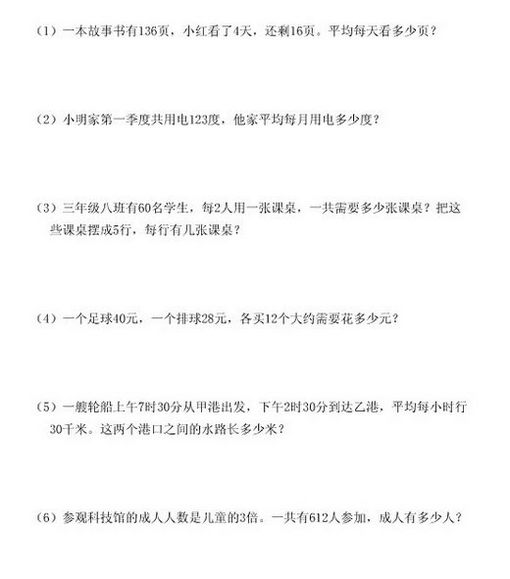 （1）一本故事书有136页，小红看了4天，还剩16页。平均每天看多少页？

（2）小明家第一季度共用电123度，他家平均每月用电多少度？

（3）三年级八班有60名学生，每2人用一张课桌，一共需要多少张课桌？把这些课桌摆成5行，每行有几张课桌？

（4）一个足球40元，一个排球28元，各买12个大约需要花多少元？

（5）一艘轮船上午7时30分从甲港出发，下午2时30分到达乙港，平均每小时行30千米。这两个港口之间的水路长多少米？

（6）参观科技馆的成人人数是儿童的3倍。一共有612人参加，成人有多少人？